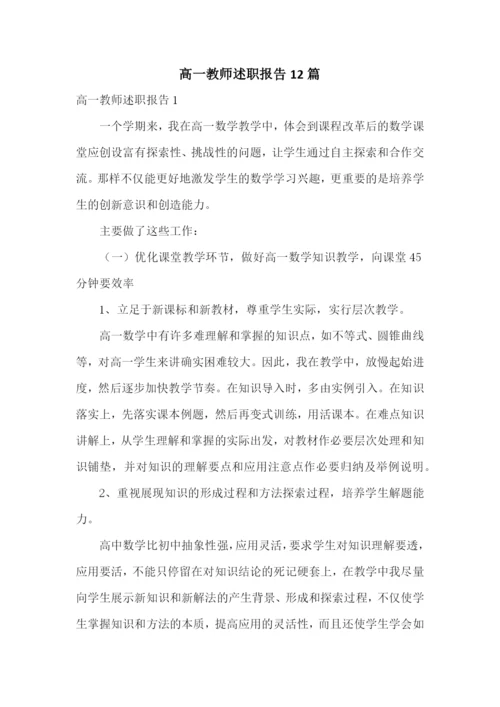 高一教师述职报告 12 篇

高一教师述职报告 1

一个学期来，我在高一数学教学中，体会到课程改革后的数学课堂应创设富有探索性、挑战性的问题，让学生通过自主探索和合作交流。那样不仅能更好地激发学生的数学学习兴趣，更重要的是培养学生的创新意识和创造能力。

主要做了这些工作：

（一）优化课堂教学环节，做好高一数学知识教学，向课堂 45 分钟要效率

1、立足于新课标和新教材，尊重学生实际，实行层次教学。

高一数学中有许多难理解和掌握的知识点，如不等式、圆锥曲线等，对高一学生来讲确实困难较大。因此，我在教学中，放慢起始进度，然后逐步加快教学节奏。在知识导入时，多由实例引入。在知识落实上，先落实课本例题，然后再变式训练，用活课本。在难点知识讲解上，从学生理解和掌握的实际出发，对教材作必要层次处理和知识铺垫，并对知识的理解要点和应用注意点作必要归纳及举例说明。

2、重视展现知识的形成过程和方法探索过程，培养学生解题能力。

高中数学比初中抽象性强，应用灵活，要求学生对知识理解要透，应用要活，不能只停留在对知识结论的死记硬套上，在教学中我尽量向学生展示新知识和新解法的产生背景、形成和探索过程，不仅使学生掌握知识和方法的本质，提高应用的灵活性，而且还使学生学会如